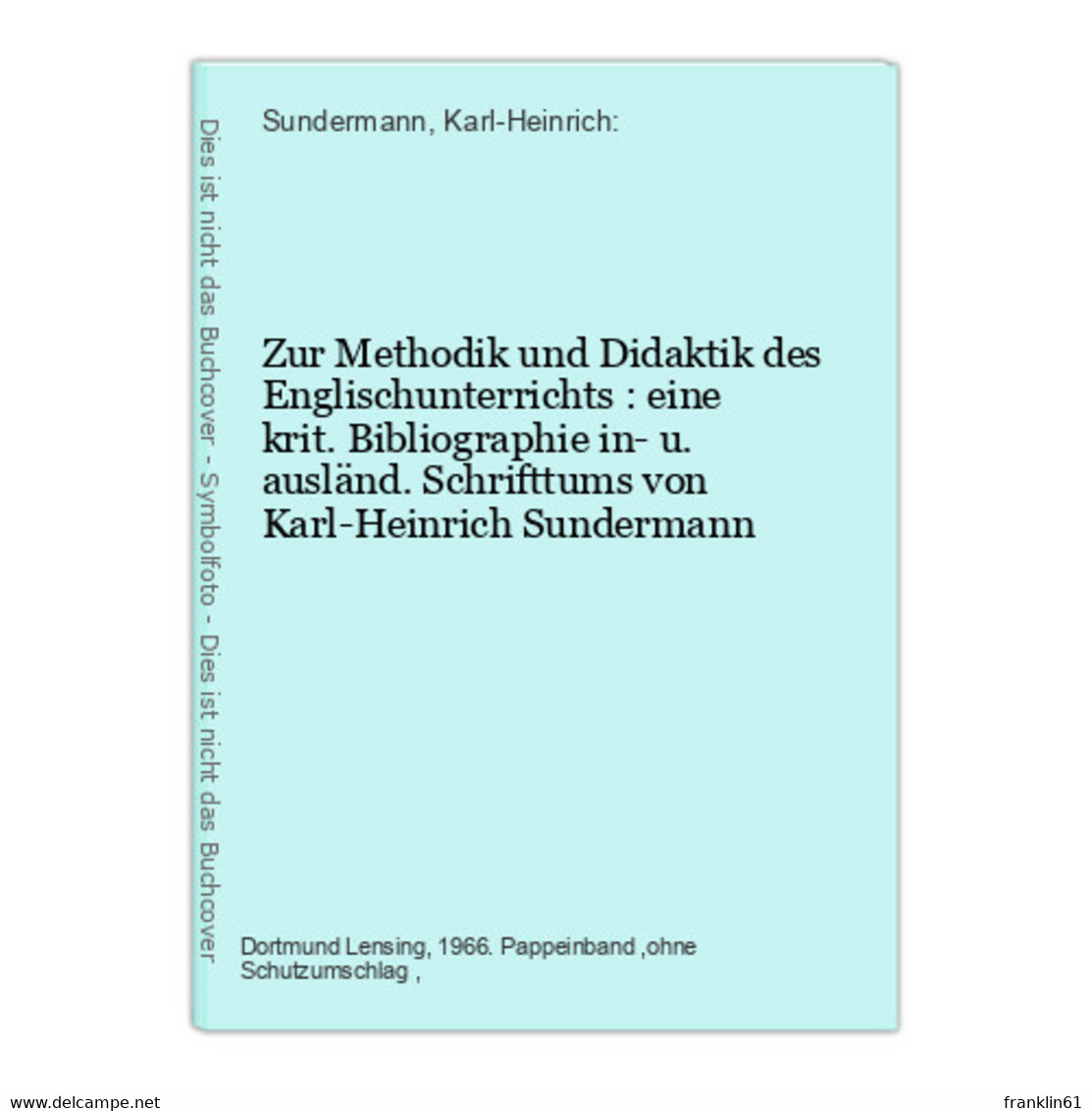 Dies ist nicht das Buchcover - Symbolfoto - Dies ist nicht das Buchcover

Sundermann, Karl-Heinrich:

Zur Methodik und Didaktik des Englischunterrichts : eine krit. Bibliographie in- u. ausländ. Schrifttums von Karl-Heinrich Sundermann

Dortmund Lensing, 1966. Pappeinband ,ohne Schutzumschlag ,

www.delcampe.net

franklin61